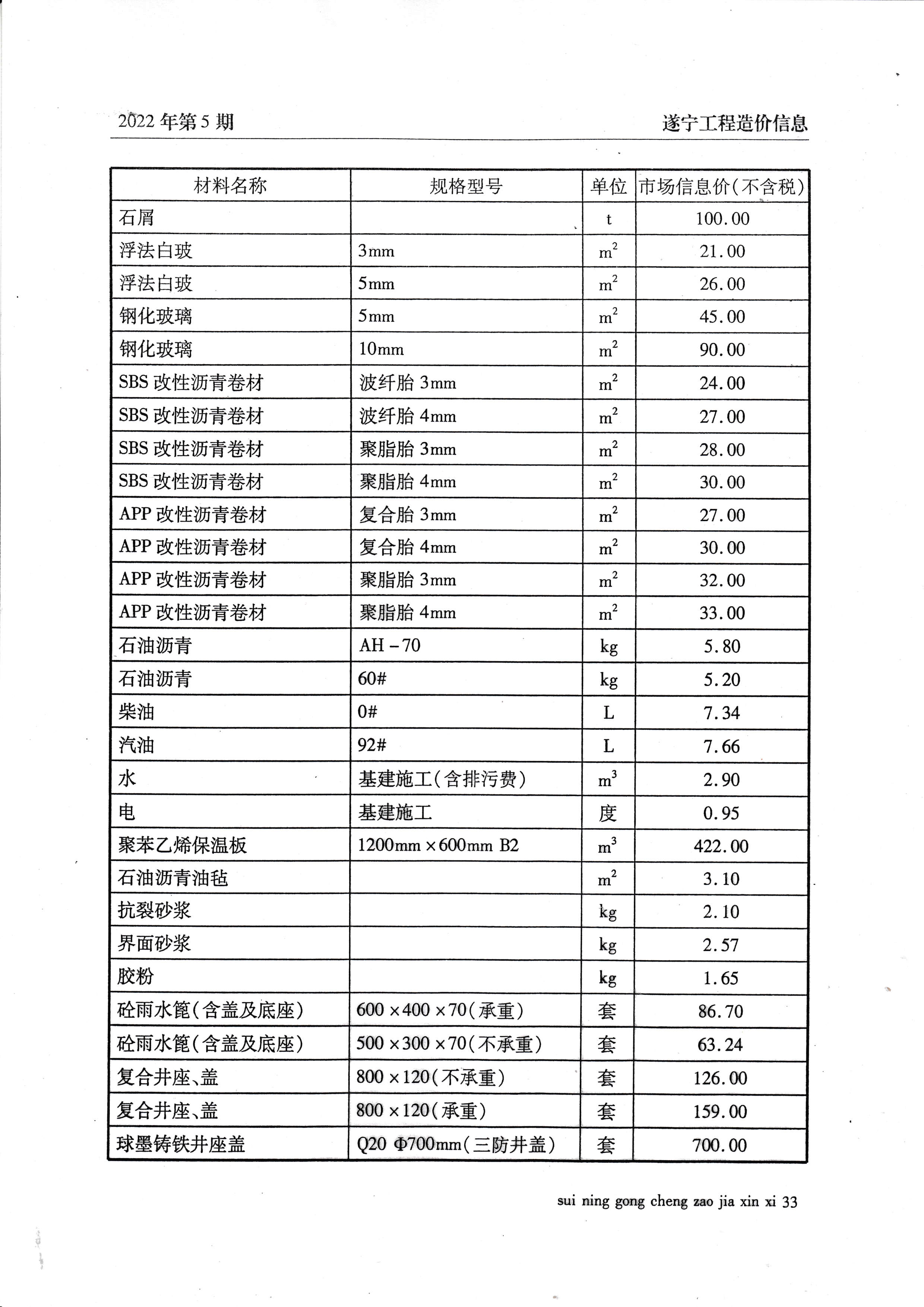 2022年第5期

遂宁工程造价信息

| 材料名称 | 规格型号 | 单位 | 市场信息价(不含税) |
|---|---|---|---|
| 石屑 | | t | 100.00 |
| 浮法白玻 | 3mm | $m^2$ | 21.00 |
| 浮法白玻 | 5mm | $m^2$ | 26.00 |
| 钢化玻璃 | 5mm | $m^2$ | 45.00 |
| 钢化玻璃 | 10mm | $m^2$ | 90.00 |
| SBS改性沥青卷材 | 波纤胎3mm | $m^2$ | 24.00 |
| SBS改性沥青卷材 | 波纤胎4mm | $m^2$ | 27.00 |
| SBS改性沥青卷材 | 聚脂胎3mm | $m^2$ | 28.00 |
| SBS改性沥青卷材 | 聚脂胎4mm | $m^2$ | 30.00 |
| APP改性沥青卷材 | 复合胎3mm | $m^2$ | 27.00 |
| APP改性沥青卷材 | 复合胎4mm | $m^2$ | 30.00 |
| APP改性沥青卷材 | 聚脂胎3mm | $m^2$ | 32.00 |
| APP改性沥青卷材 | 聚脂胎4mm | $m^2$ | 33.00 |
| 石油沥青 | AH－70 | kg | 5.80 |
| 石油沥青 | 60# | kg | 5.20 |
| 柴油 | 0# | L | 7.34 |
| 汽油 | 92# | L | 7.66 |
| 水 | 基建施工(含排污费) | $m^3$ | 2.90 |
| 电 | 基建施工 | 度 | 0.95 |
| 聚苯乙烯保温板 | 1200mm×600mm B2 | $m^3$ | 422.00 |
| 石油沥青油毡 | | $m^2$ | 3.10 |
| 抗裂砂浆 | | kg | 2.10 |
| 界面砂浆 | | kg | 2.57 |
| 胶粉 | | kg | 1.65 |
| 砼雨水篦(含盖及底座) | 600×400×70(承重) | 套 | 86.70 |
| 砼雨水篦(含盖及底座) | 500×300×70(不承重) | 套 | 63.24 |
| 复合井座、盖 | 800×120(不承重) | 套 | 126.00 |
| 复合井座、盖 | 800×120(承重) | 套 | 159.00 |
| 球墨铸铁井座盖 | Q20 Φ700mm(三防井盖) | 套 | 700.00 |

sui ning gong cheng zao jia xin xi 33